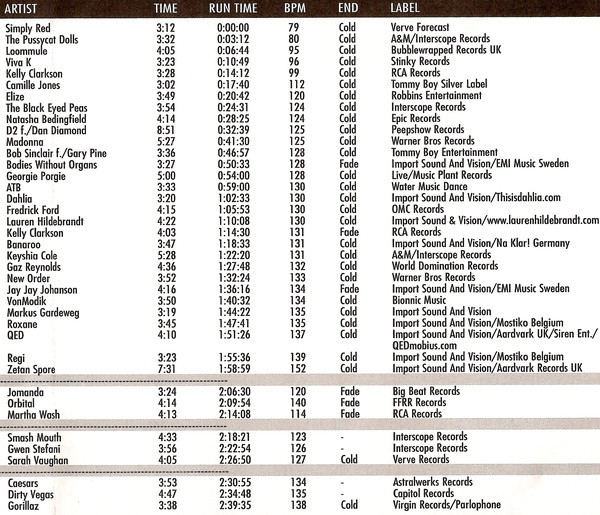 | ARTIST | TIME | RUN TIME | BPM | END | LABEL |
|---|---|---|---|---|---|
| Simply Red | 3:12 | 0:00:00 | 79 | Cold | Verve Forecast |
| The Pussycat Dolls | 3:32 | 0:03:12 | 80 | Cold | A&M/Interscope Records |
| Loommule | 4:05 | 0:06:44 | 95 | Cold | Bubblewrapped Records UK |
| Viva K | 3:23 | 0:10:49 | 96 | Cold | Stinky Records |
| Kelly Clarkson | 3:28 | 0:14:12 | 99 | Cold | RCA Records |
| Camille Jones | 3:02 | 0:17:40 | 112 | Cold | Tommy Boy Silver Label |
| Elize | 3:49 | 0:20:42 | 120 | Cold | Robbins Entertainment |
| The Black Eyed Peas | 3:54 | 0:24:31 | 124 | Cold | Interscope Records |
| Natasha Bedingfield | 4:14 | 0:28:25 | 124 | Cold | Epic Records |
| D2 f./Dan Diamond | 8:51 | 0:32:39 | 125 | Cold | Peepshow Records |
| Madonna | 5:27 | 0:41:30 | 125 | Cold | Warner Bros Records |
| Bob Sinclair f./Gary Pine | 3:36 | 0:46:57 | 128 | Cold | Tommy Boy Entertainment |
| Bodies Without Organs | 3:27 | 0:50:33 | 128 | Fade | Import Sound And Vision/EMI Music Sweden |
| Georgie Porgie | 5:00 | 0:54:00 | 128 | Cold | Live/Music Plant Records |
| ATB | 3:33 | 0:59:00 | 130 | Cold | Water Music Dance |
| Dahlia | 3:20 | 1:02:33 | 130 | Cold | Import Sound And Vision/Thisisdahlia.com |
| Fredrick Ford | 4:15 | 1:05:53 | 130 | Cold | OMC Records |
| Lauren Hildebrandt | 4:22 | 1:10:08 | 130 | Cold | Import Sound & Vision/www.laurenhildebrandt.com |
| Kelly Clarkson | 4:03 | 1:14:30 | 131 | Fade | RCA Records |
| Banaroo | 3:47 | 1:18:33 | 131 | Cold | Import Sound And Vision/Na Klar! Germany |
| Keyshia Cole | 5:28 | 1:22:20 | 131 | Cold | A&M/Interscope Records |
| Gaz Reynolds | 4:36 | 1:27:48 | 132 | Cold | World Domination Records |
| New Order | 3:52 | 1:32:24 | 133 | Cold | Warner Bros Records |
| Jay Jay Johanson | 4:16 | 1:36:16 | 134 | Fade | Import Sound And Vision/EMI Music Sweden |
| VonModik | 3:50 | 1:40:32 | 134 | Cold | Bionnic Music |
| Markus Gardeweg | 3:19 | 1:44:22 | 135 | Cold | Import Sound And Vision |
| Roxane | 3:45 | 1:47:41 | 135 | Cold | Import Sound And Vision/Mostiko Belgium |
| QED | 4:10 | 1:51:26 | 137 | Cold | Import Sound And Vision/Aardvark UK/Siren Ent./ QEDmobius.com |
| Regi | 3:23 | 1:55:36 | 139 | Cold | Import Sound And Vision/Mostiko Belgium |
| Zetan Spore | 7:31 | 1:58:59 | 152 | Cold | Import Sound And Vision/Aardvark Records UK |
| Jomanda | 3:24 | 2:06:30 | 120 | Fade | Big Beat Records |
| Orbital | 4:14 | 2:09:54 | 140 | Fade | FFRR Records |
| Martha Wash | 4:13 | 2:14:08 | 114 | Fade | RCA Records |
| Smash Mouth | 4:33 | 2:18:21 | 123 | - | Interscope Records |
| Gwen Stefani | 3:56 | 2:22:54 | 126 | - | Interscope Records |
| Sarah Vaughan | 4:05 | 2:26:50 | 127 | Cold | Verve Records |
| Caesars | 3:53 | 2:30:55 | 134 | - | Astralwerks Records |
| Dirty Vegas | 4:47 | 2:34:48 | 135 | - | Capitol Records |
| Gorillaz | 3:38 | 2:39:35 | 138 | Cold | Virgin Records/Parlophone |